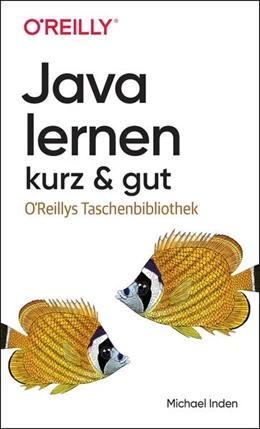 O'REILLY®

Java lernen kurz & gut

O'Reillys Taschenbibliothek

Michael Inden